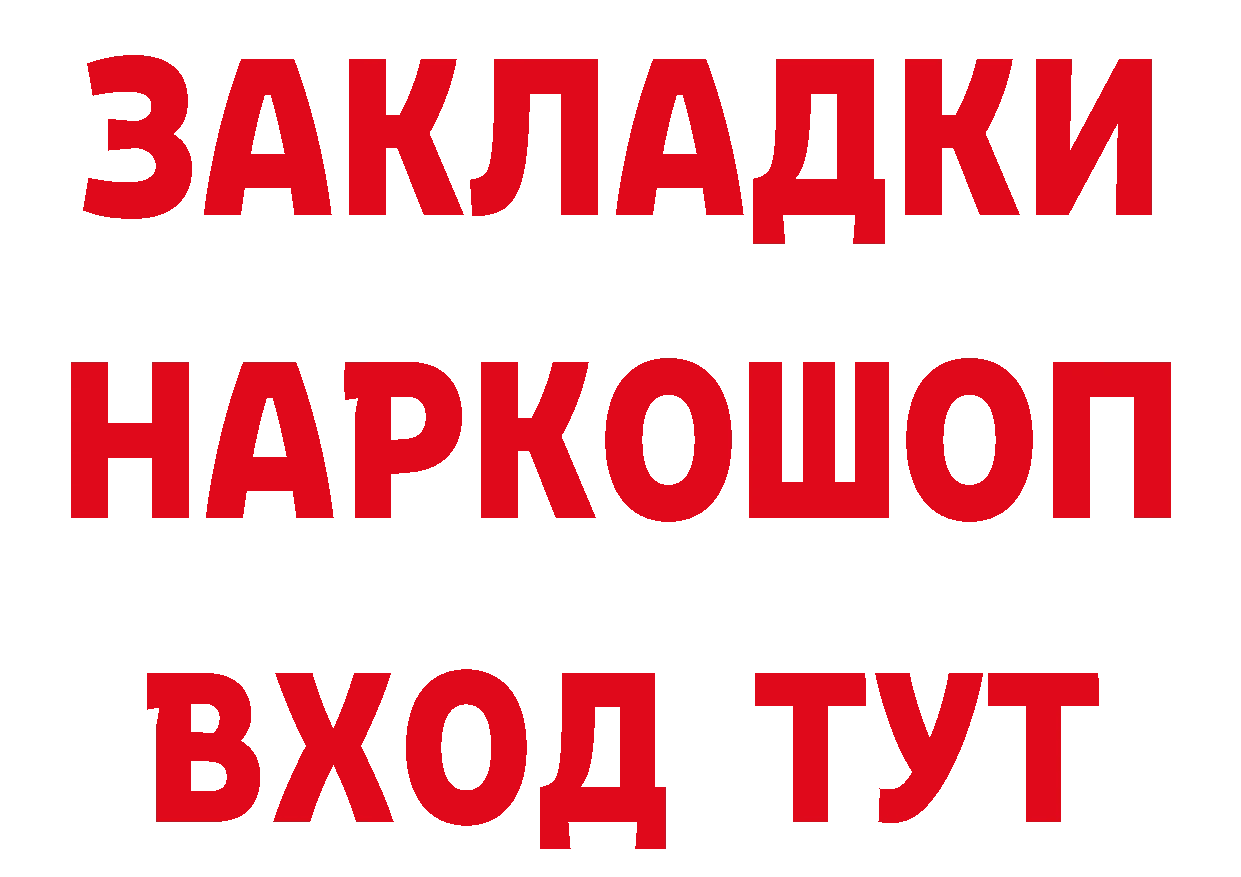 ЗАКЛАДКИ
НАРКОШОП
ВХОД ТУТ